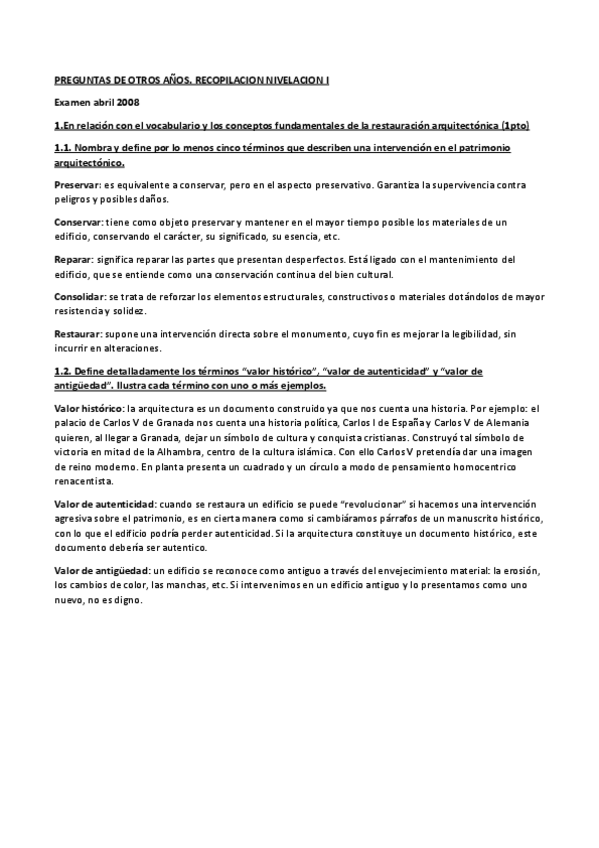 PREGUNTAS DE OTROS AÑOS. RECOPILACION NIVELACION I

Examen abril 2008

1.En relación con el vocabulario y los conceptos fundamentales de la restauración arquitectónica (1pto)

1.1. Nombra y define por lo menos cinco términos que describen una intervención en el patrimonio arquitectónico.

Preservar: es equivalente a conservar, pero en el aspecto preservativo. Garantiza la supervivencia contra peligros y posibles daños.

Conservar: tiene como objeto preservar y mantener en el mayor tiempo posible los materiales de un edificio, conservando el carácter, su significado, su esencia, etc.

Reparar: significa reparar las partes que presentan desperfectos. Está ligado con el mantenimiento del edificio, que se entiende como una conservación continua del bien cultural.

Consolidar: se trata de reforzar los elementos estructurales, constructivos o materiales dotándolos de mayor resistencia y solidez.

Restaurar: supone una intervención directa sobre el monumento, cuyo fin es mejorar la legibilidad, sin incurrir en alteraciones.

1.2. Define detalladamente los términos "valor histórico", "valor de autenticidad" y "valor de antigüedad". Ilustra cada término con uno o más ejemplos.

Valor histórico: la arquitectura es un documento construido ya que nos cuenta una historia. Por ejemplo: el palacio de Carlos V de Granada nos cuenta una historia política, Carlos I de España y Carlos V de Alemania quieren, al llegar a Granada, dejar un símbolo de cultura y conquista cristianas. Construyó tal símbolo de victoria en mitad de la Alhambra, centro de la cultura islámica. Con ello Carlos V pretendía dar una imagen de reino moderno. En planta presenta un cuadrado y un círculo a modo de pensamiento homocentrico renacentista.

Valor de autenticidad: cuando se restaura un edificio se puede "revolucionar" si hacemos una intervención agresiva sobre el patrimonio, es en cierta manera como si cambiáramos párrafos de un manuscrito histórico, con lo que el edificio podría perder autenticidad. Si la arquitectura constituye un documento histórico, este documento debería ser autentico.

Valor de antigüedad: un edificio se reconoce como antiguo a través del envejecimiento material: la erosión, los cambios de color, las manchas, etc. Si intervenimos en un edificio antiguo y lo presentamos como uno nuevo, no es digno.